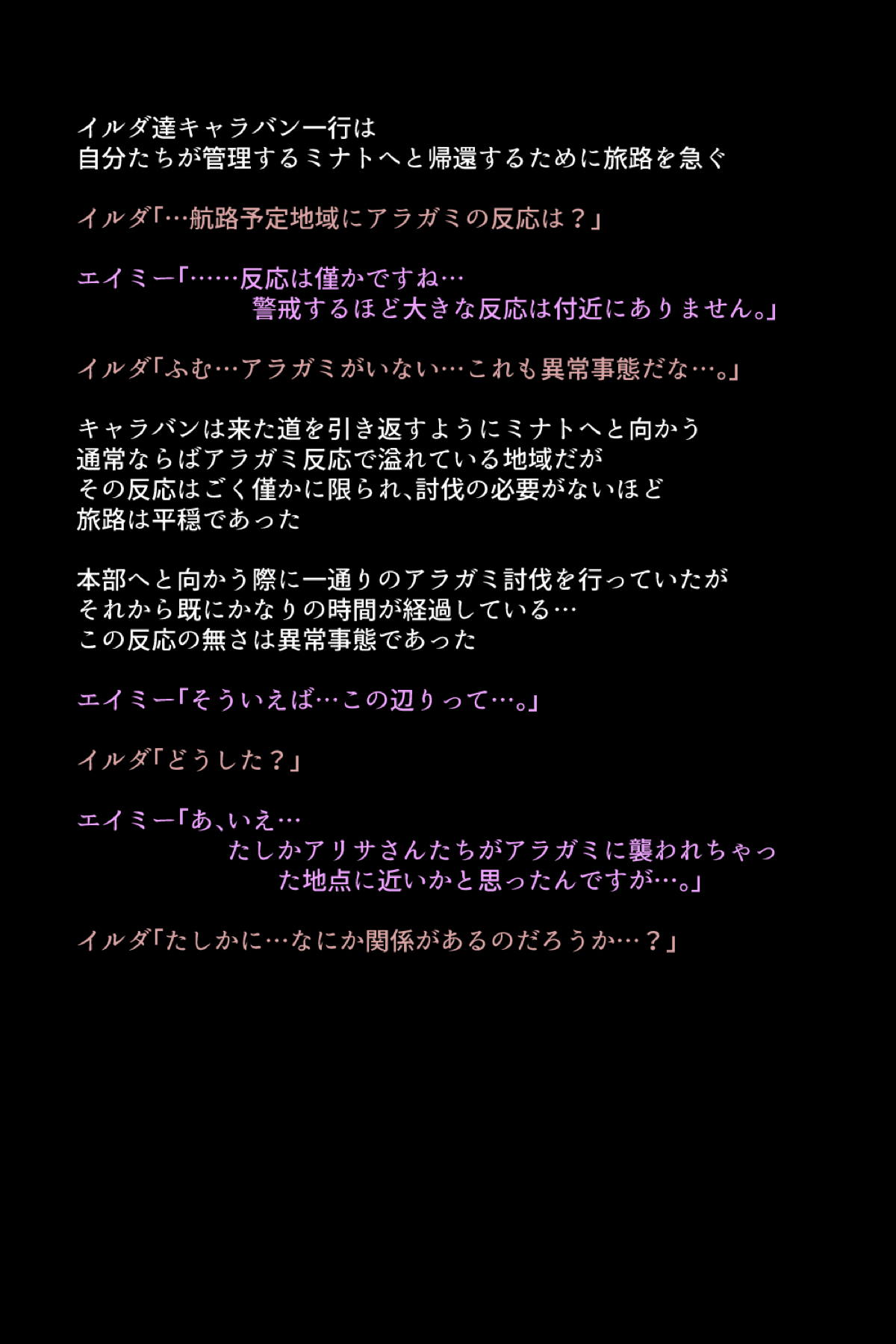 イルダ達キャラバン一行は
自分たちが管理するミナトへと帰還するために旅路を急ぐ

イルダ「…航路予定地域にアラガミの反応は？」

エイミー「……反応は僅かですね…
警戒するほど大きな反応は付近にありません。」

イルダ「ふむ…アラガミがいない…これも異常事態だな…。」

キャラバンは来た道を引き返すようにミナトへと向かう
通常ならばアラガミ反応で溢れている地域だが
その反応はごく僅かに限られ、討伐の必要がないほど
旅路は平穏であった

本部へと向かう際に一通りのアラガミ討伐を行っていたが
それから既にかなりの時間が経過している…
この反応の無さは異常事態であった

エイミー「そういえば…この辺りって…。」

イルダ「どうした？」

エイミー「あ、いえ…
たしかアリサさんたちがアラガミに襲われちゃった地点に近いかと思ったんですが…。」

イルダ「たしかに…なにか関係があるのだろうか…？」